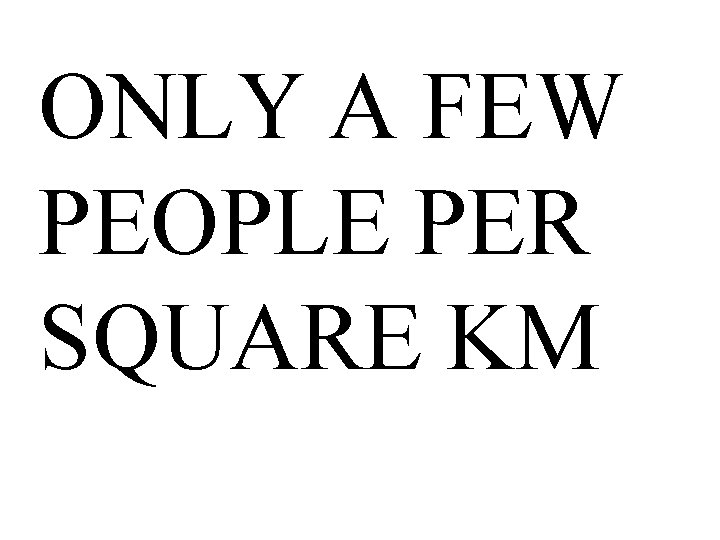 ONLY A FEW PEOPLE PER SQUARE KM